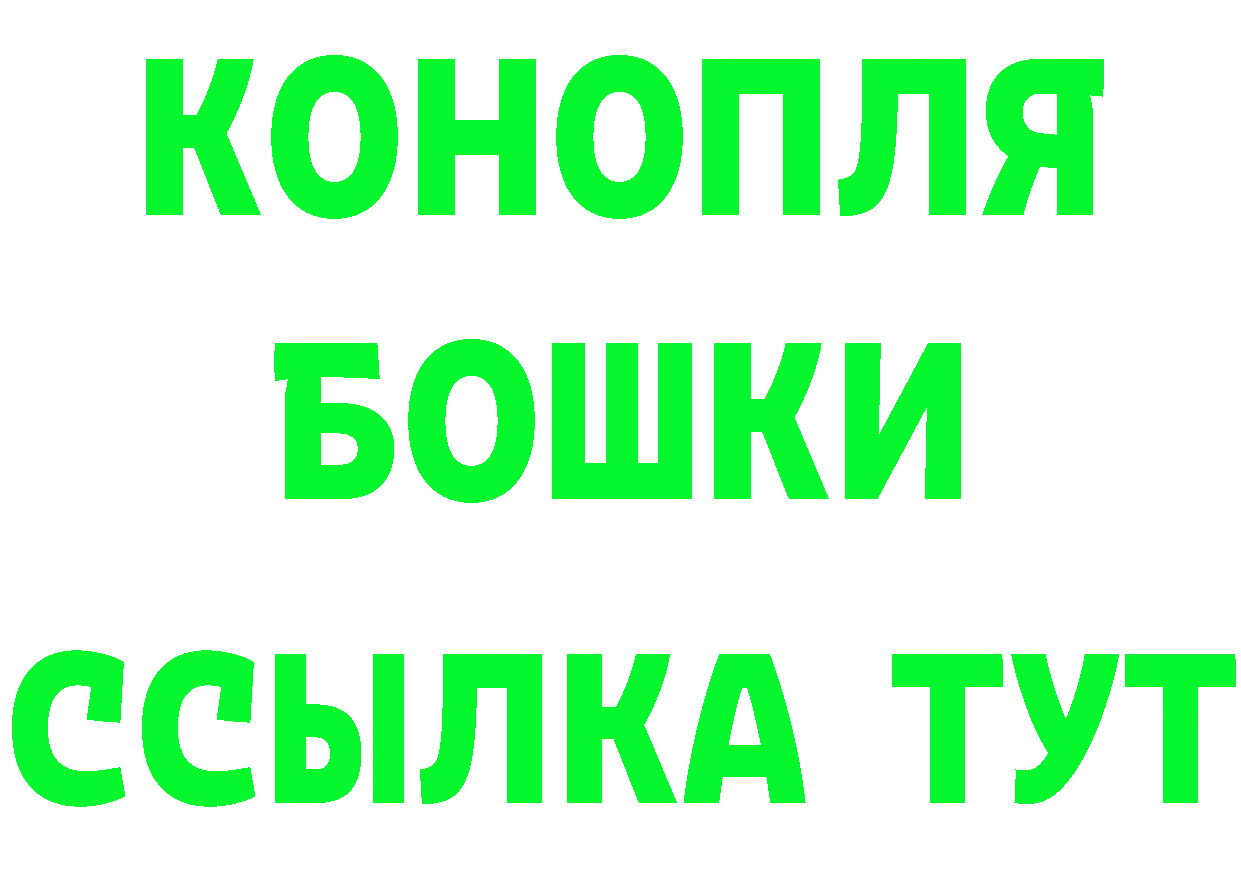 КОНОПЛЯ
БОШКИ
ССЫЛКА ТУТ